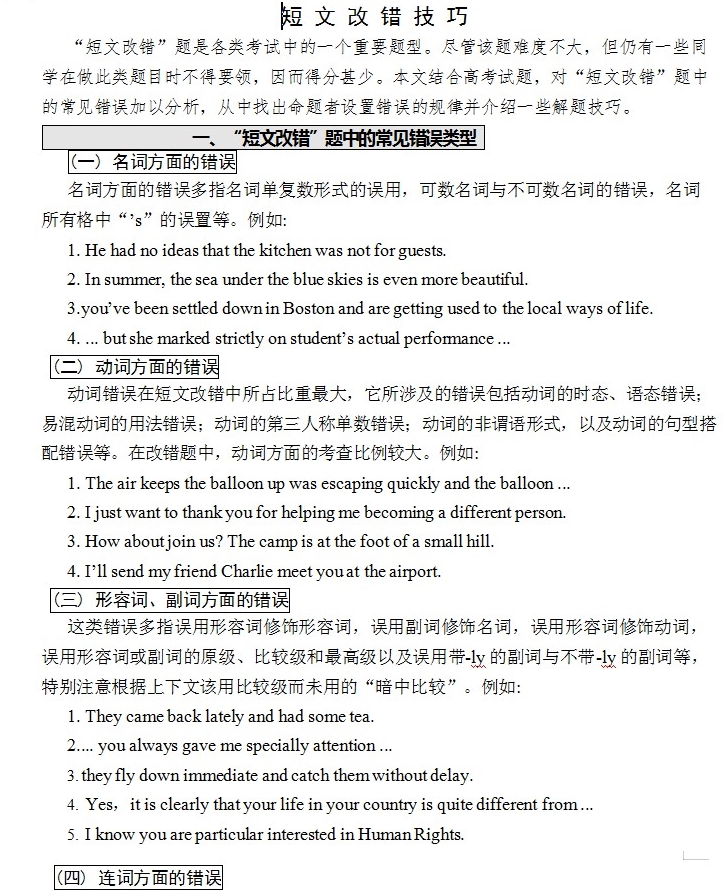 短文改错技巧

“短文改错”题是各类考试中的一个重要题型。尽管该题难度不大，但仍有一些同学在做此类题目时不得要领，因而得分甚少。本文结合高考试题，对“短文改错”题中的常见错误加以分析，从中找出命题者设置错误的规律并介绍一些解题技巧。

一、“短文改错”题中的常见错误类型

（一）名词方面的错误

名词方面的错误多指名词单复数形式的误用，可数名词与不可数名词的错误，名词所有格中“’s”的误置等。例如：

1. He had no ideas that the kitchen was not for guests.

2. In summer, the sea under the blue skies is even more beautiful.

3.you’ve been settled down in Boston and are getting used to the local ways of life.

4. ... but she marked strictly on student’s actual performance ...

（二）动词方面的错误

动词错误在短文改错中所占比重最大，它所涉及的错误包括动词的时态、语态错误；易混动词的用法错误；动词的第三人称单数错误；动词的非谓语形式，以及动词的句型搭配错误等。在改错题中，动词方面的考查比例较大。例如：

1. The air keeps the balloon up was escaping quickly and the balloon ...

2. I just want to thank you for helping me becoming a different person.

3. How about join us? The camp is at the foot of a small hill.

4. I’ll send my friend Charlie meet you at the airport.

（三）形容词、副词方面的错误

这类错误多指误用形容词修饰形容词，误用副词修饰名词，误用形容词修饰动词，误用形容词或副词的原级、比较级和最高级以及误用带-ly 的副词与不带-ly 的副词等，特别注意根据上下文该用比较级而未用的“暗中比较”。例如：

1. They came back lately and had some tea.

2.... you always gave me specially attention ...

3. they fly down immediate and catch them without delay.

4. Yes，it is clearly that your life in your country is quite different from ...

5. I know you are particular interested in Human Rights.

（四）连词方面的错误